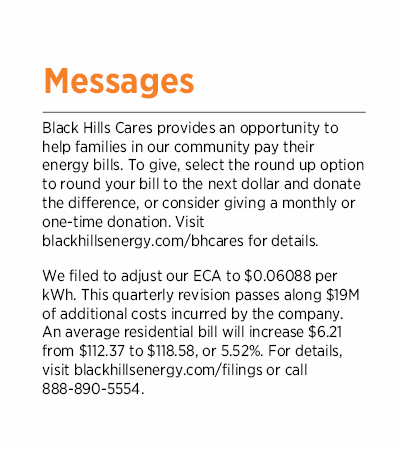 Messages

Black Hills Cares provides an opportunity to help families in our community pay their energy bills. To give, select the round up option to round your bill to the next dollar and donate the difference, or consider giving a monthly or one-time donation. Visit blackhillsenergy.com/bhcares for details.

We filed to adjust our ECA to \$0.06088 per kWh. This quarterly revision passes along \$19M of additional costs incurred by the company. An average residential bill will increase \$6.21 from \$112.37 to \$118.58, or 5.52%. For details, visit blackhillsenergy.com/filings or call 888-890-5554.